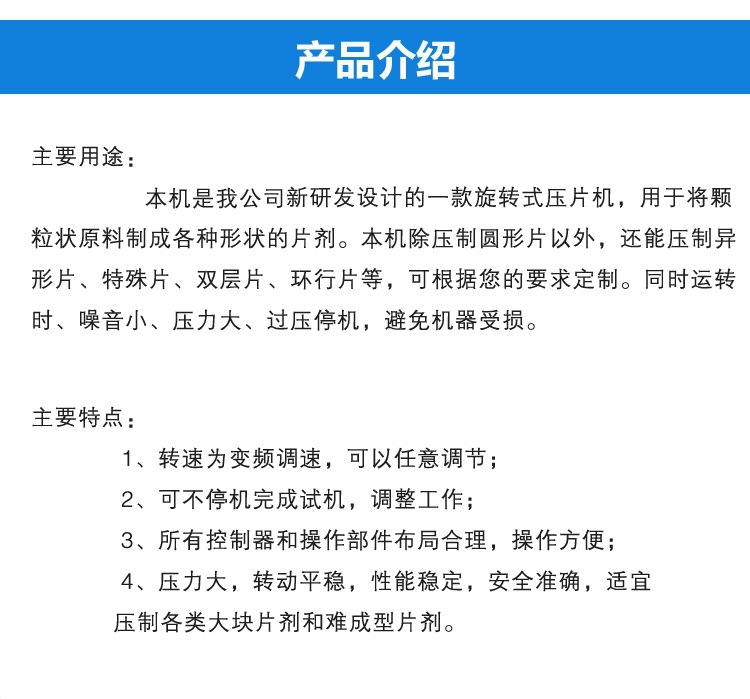 产品介绍

主要用途：

本机是我公司新研发设计的一款旋转式压片机，用于将颗粒状原料制成各种形状的片剂。本机除压制圆形片以外，还能压制异形片、特殊片、双层片、环行片等，可根据您的要求定制。同时运转时、噪音小、压力大、过压停机，避免机器受损。

主要特点：

1、转速为变频调速，可以任意调节；

2、可不停机完成试机，调整工作；

3、所有控制器和操作部件布局合理，操作方便；

4、压力大，转动平稳，性能稳定，安全准确，适宜压制各类大块片剂和难成型片剂。